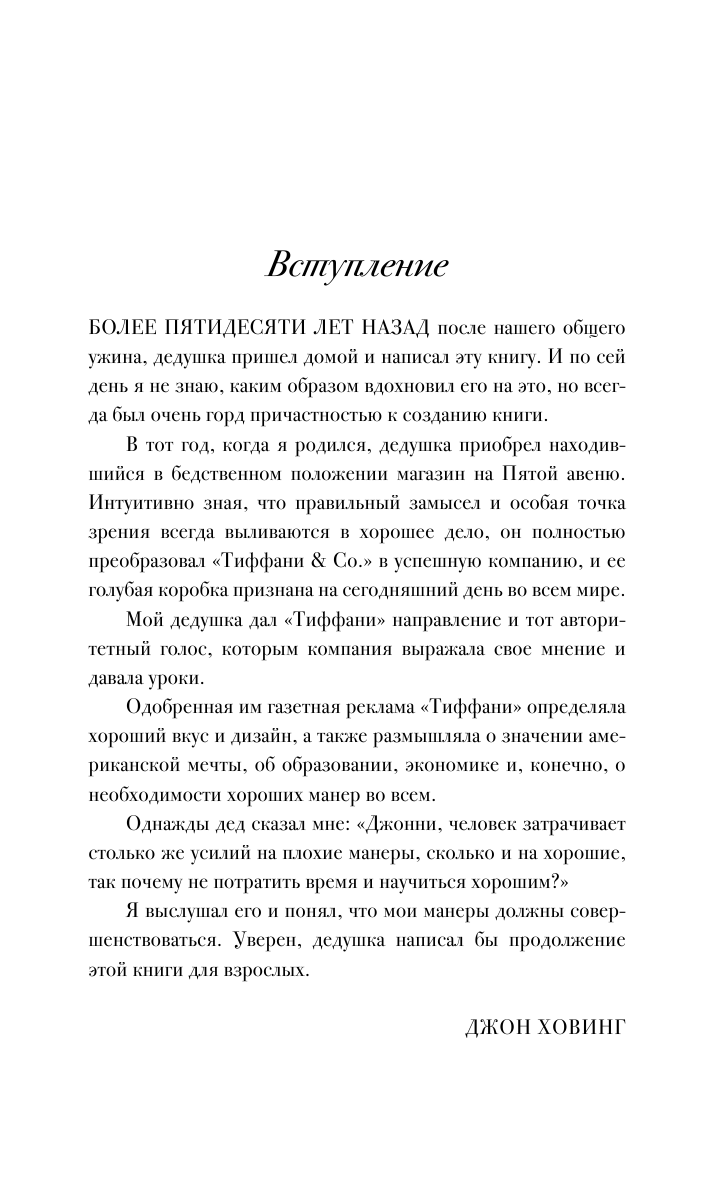 Вступление

БОЛЕЕ ПЯТИДЕСЯТИ ЛЕТ НАЗАД после нашего общего ужина, дедушка пришел домой и написал эту книгу. И по сей день я не знаю, каким образом вдохновил его на это, но всегда был очень горд причастностью к созданию книги.

В тот год, когда я родился, дедушка приобрел находившийся в бедственном положении магазин на Пятой авеню. Интуитивно зная, что правильный замысел и особая точка зрения всегда выливаются в хорошее дело, он полностью преобразовал «Тиффани & Co.» в успешную компанию, и ее голубая коробка признана на сегодняшний день во всем мире.

Мой дедушка дал «Тиффани» направление и тот авторитетный голос, которым компания выражала свое мнение и давала уроки.

Одобренная им газетная реклама «Тиффани» определяла хороший вкус и дизайн, а также размышляла о значении американской мечты, об образовании, экономике и, конечно, о необходимости хороших манер во всем.

Однажды дед сказал мне: «Джонни, человек затрачивает столько же усилий на плохие манеры, сколько и на хорошие, так почему не потратить время и научиться хорошим?»

Я выслушал его и понял, что мои манеры должны совершенствоваться. Уверен, дедушка написал бы продолжение этой книги для взрослых.

ДЖОН ХОВИНГ